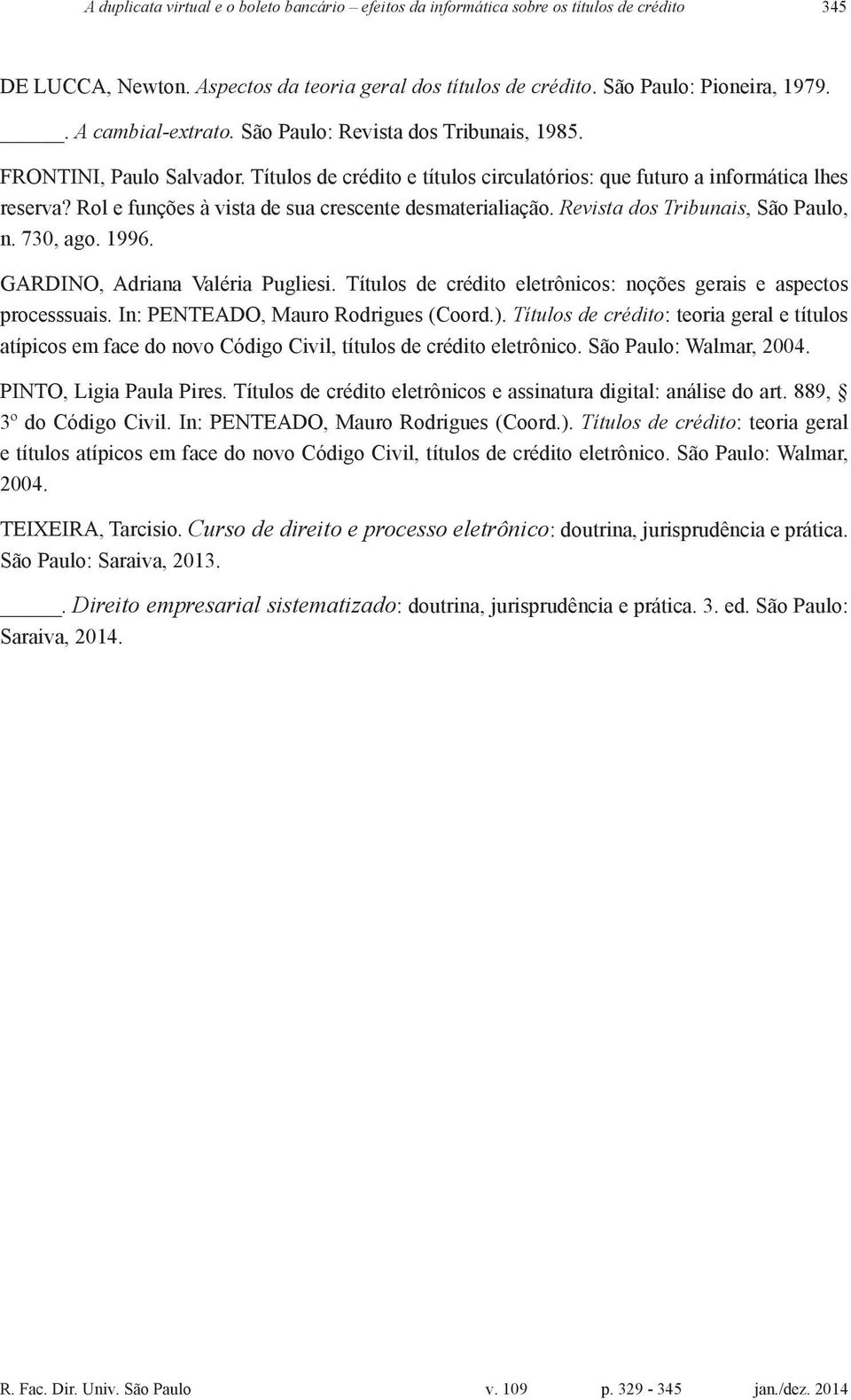 A duplicata virtual e o boleto bancário – efeitos da informática sobre os títulos de crédito 345

DE LUCCA, Newton. Aspectos da teoria geral dos títulos de crédito. São Paulo: Pioneira, 1979.

_____. A cambial-extrato. São Paulo: Revista dos Tribunais, 1985.

FRONTINI, Paulo Salvador. Títulos de crédito e títulos circulatórios: que futuro a informática lhes reserva? Rol e funções à vista de sua crescente desmaterialiação. Revista dos Tribunais, São Paulo, n. 730, ago. 1996.

GARDINO, Adriana Valéria Pugliesi. Títulos de crédito eletrônicos: noções gerais e aspectos processsuais. In: PENTEADO, Mauro Rodrigues (Coord.). Títulos de crédito: teoria geral e títulos atípicos em face do novo Código Civil, títulos de crédito eletrônico. São Paulo: Walmar, 2004.

PINTO, Ligia Paula Pires. Títulos de crédito eletrônicos e assinatura digital: análise do art. 889, § 3º do Código Civil. In: PENTEADO, Mauro Rodrigues (Coord.). Títulos de crédito: teoria geral e títulos atípicos em face do novo Código Civil, títulos de crédito eletrônico. São Paulo: Walmar, 2004.

TEIXEIRA, Tarcisio. Curso de direito e processo eletrônico: doutrina, jurisprudência e prática. São Paulo: Saraiva, 2013.

_____. Direito empresarial sistematizado: doutrina, jurisprudência e prática. 3. ed. São Paulo: Saraiva, 2014.

R. Fac. Dir. Univ. São Paulo v. 109 p. 329 - 345 jan./dez. 2014